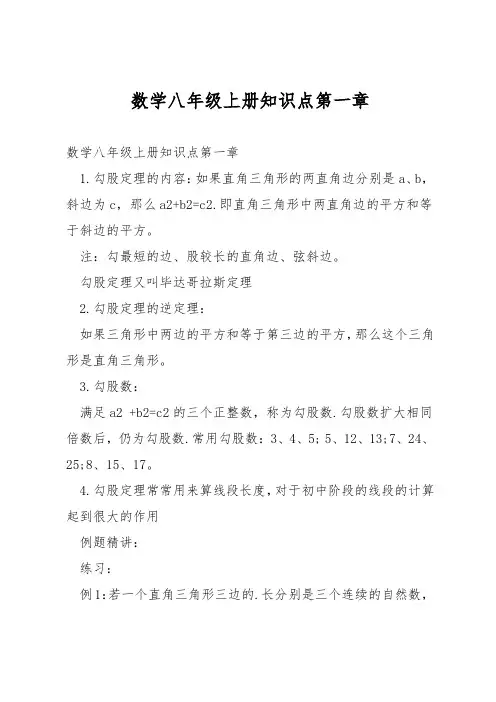 数学八年级上册知识点第一章

数学八年级上册知识点第一章

1.勾股定理的内容：如果直角三角形的两直角边分别是 a、b，斜边为 c，那么 a2+b2=c2.即直角三角形中两直角边的平方和等于斜边的平方。

注：勾最短的边、股较长的直角边、弦斜边。

勾股定理又叫毕达哥拉斯定理

2.勾股定理的逆定理：

如果三角形中两边的平方和等于第三边的平方，那么这个三角形是直角三角形。

3.勾股数：

满足 a2 +b2=c2 的三个正整数，称为勾股数.勾股数扩大相同倍数后，仍为勾股数.常用勾股数：3、4、5；5、12、13；7、24、25；8、15、17。

4.勾股定理常常用来算线段长度，对于初中阶段的线段的计算起到很大的作用

例题精讲：

练习：

例1：若一个直角三角形三边的.长分别是三个连续的自然数，